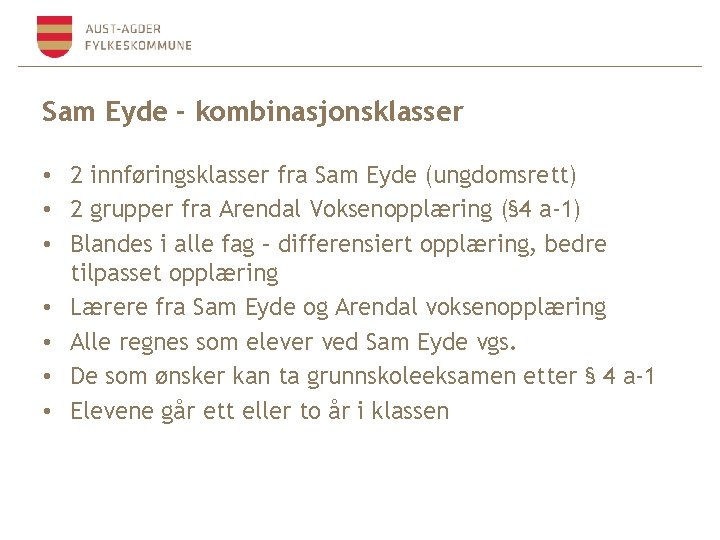 AUST-AGDER
FYLKESKOMMUNE

Sam Eyde - kombinasjonsklasser

• 2 innføringsklasser fra Sam Eyde (ungdomsrett)
• 2 grupper fra Arendal Voksenopplæring (§4 a-1)
• Blandes i alle fag – differensiert opplæring, bedre tilpasset opplæring
• Lærere fra Sam Eyde og Arendal voksenopplæring
• Alle regnes som elever ved Sam Eyde vgs.
• De som ønsker kan ta grunnskoleeksamen etter § 4 a-1
• Elevene går ett eller to år i klassen